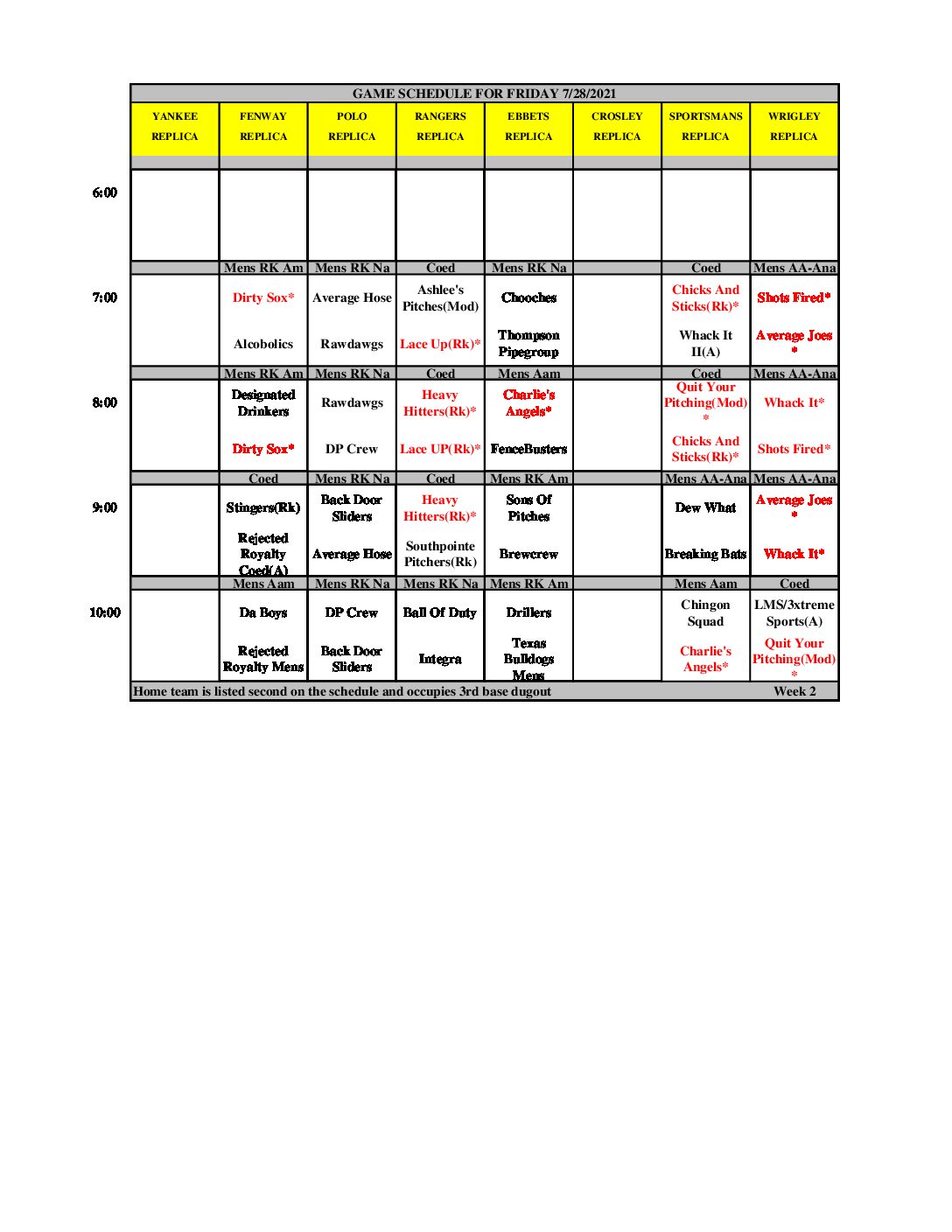 GAME SCHEDULE FOR FRIDAY 7/28/2021

| | YANKEE REPLICA | FENWAY REPLICA | POLO REPLICA | RANGERS REPLICA | EBBETS REPLICA | CROSLEY REPLICA | SPORTSMANS REPLICA | WRIGLEY REPLICA |
|---|---|---|---|---|---|---|---|---|
| 6:00 | | | | | | | | |
| | | Mens RK Am | Mens RK Na | Coed | Mens RK Na | | Coed | Mens AA-Ana |
| 7:00 | | Dirty Sox* | Average Hose | Ashlee's Pitches(Mod) | Chooches | | Chicks And Sticks(Rk)* | Shots Fired* |
| | | Alcobolics | Rawdawgs | Lace Up(Rk)* | Thompson Pipegroup | | Whack It II(A) | Average Joes * |
| | | Mens RK Am | Mens RK Na | Coed | Mens Aam | | Coed | Mens AA-Ana |
| 8:00 | | Designated Drinkers | Rawdawgs | Heavy Hitters(Rk)* | Charlie's Angels* | | Quit Your Pitching(Mod) * | Whack It* |
| | | Dirty Sox* | DP Crew | Lace UP(Rk)* | FenceBusters | | Chicks And Sticks(Rk)* | Shots Fired* |
| | | Coed | Mens RK Na | Coed | Mens RK Am | | Mens AA-Ana | Mens AA-Ana |
| 9:00 | | Stingers(Rk) | Back Door Sliders | Heavy Hitters(Rk)* | Sons Of Pitches | | Dew What | Average Joes * |
| | | Rejected Royalty Coed(A) | Average Hose | Southpointe Pitchers(Rk) | Brewcrew | | Breaking Bats | Whack It* |
| | | Mens Aam | Mens RK Na | Mens RK Na | Mens RK Am | | Mens Aam | Coed |
| 10:00 | | Da Boys | DP Crew | Ball Of Duty | Drillers | | Chingon Squad | LMS/3xtreme Sports(A) |
| | | Rejected Royalty Mens | Back Door Sliders | Integra | Texas Bulldogs Mens | | Charlie's Angels* | Quit Your Pitching(Mod) * |

Home team is listed second on the schedule and occupies 3rd base dugout Week 2